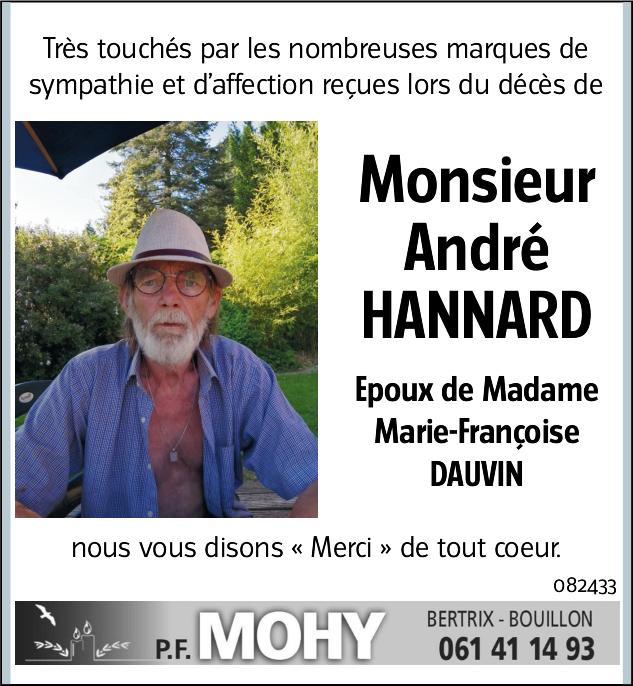 Très touchés par les nombreuses marques de sympathie et d'affection reçues lors du décès de

Monsieur André HANNARD

Epoux de Madame Marie-Françoise DAUVIN

nous vous disons « Merci » de tout coeur.

082433

P.F. MOHY

BERTRIX - BOUILLON
061 41 14 93